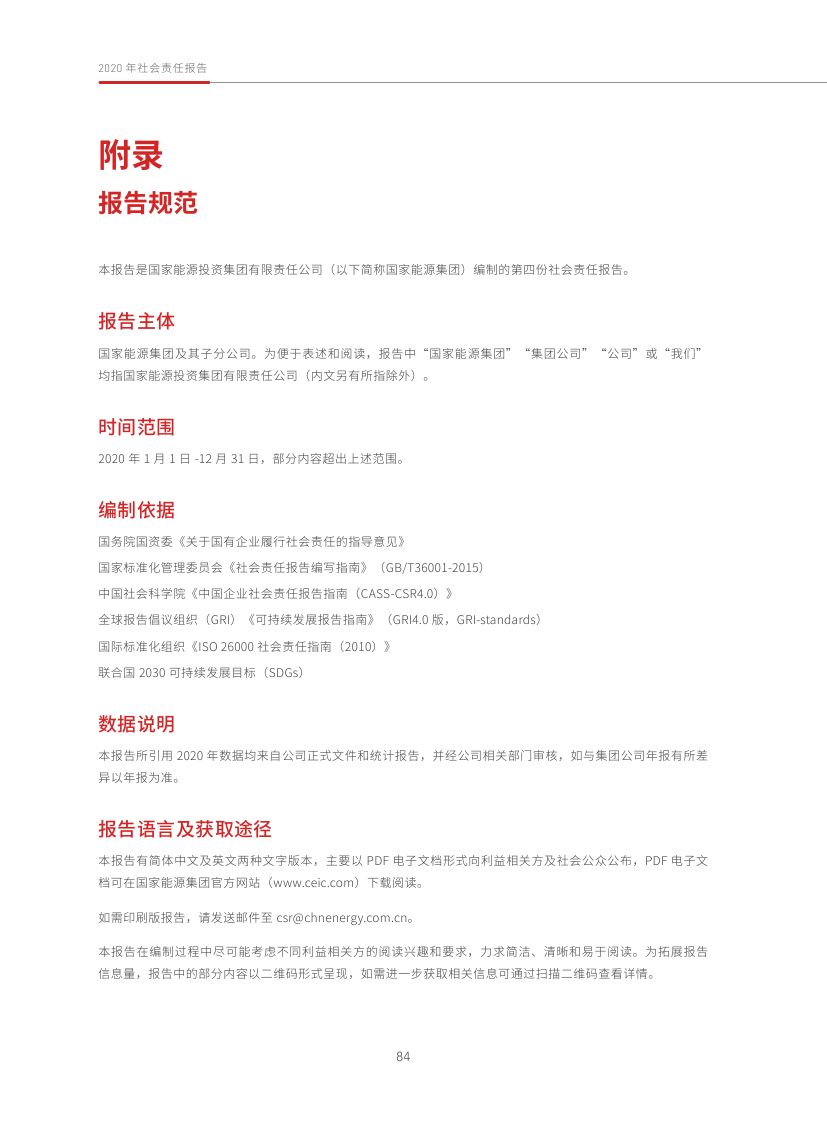 2020 年社会责任报告

附录
报告规范

本报告是国家能源投资集团有限责任公司（以下简称国家能源集团）编制的第四份社会责任报告。

报告主体

国家能源集团及其子分公司。为便于表述和阅读，报告中“国家能源集团”“集团公司”“公司”或“我们”均指国家能源投资集团有限责任公司（内文另有所指除外）。

时间范围

2020 年 1 月 1 日 -12 月 31 日，部分内容超出上述范围。

编制依据

国务院国资委《关于国有企业履行社会责任的指导意见》
国家标准化管理委员会《社会责任报告编写指南》（GB/T36001-2015）
中国社会科学院《中国企业社会责任报告指南（CASS-CSR4.0）》
全球报告倡议组织（GRI）《可持续发展报告指南》（GRI4.0 版，GRI-standards）
国际标准化组织《ISO 26000 社会责任指南（2010）》
联合国 2030 可持续发展目标（SDGs）

数据说明

本报告所引用 2020 年数据均来自公司正式文件和统计报告，并经公司相关部门审核，如与集团公司年报有所差异以年报为准。

报告语言及获取途径

本报告有简体中文及英文两种文字版本，主要以 PDF 电子文档形式向利益相关方及社会公众公布，PDF 电子文档可在国家能源集团官方网站（www.ceic.com）下载阅读。

如需印刷版报告，请发送邮件至 csr@chnenergy.com.cn。

本报告在编制过程中尽可能考虑不同利益相关方的阅读兴趣和要求，力求简洁、清晰和易于阅读。为拓展报告信息量，报告中的部分内容以二维码形式呈现，如需进一步获取相关信息可通过扫描二维码查看详情。

84